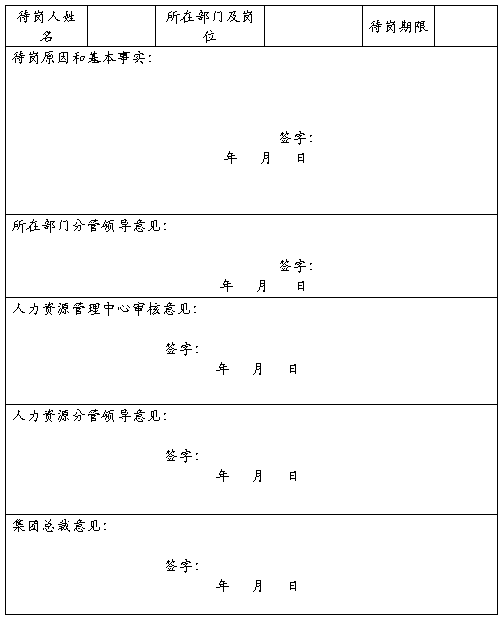 | 待岗人姓名 | | 所在部门及岗位 | | 待岗期限 | |
|---|---|---|---|---|---|

待岗原因和基本事实：

签字：
年 月 日

所在部门分管领导意见：

签字：
年 月 日

人力资源管理中心审核意见：

签字：
年 月 日

人力资源分管领导意见：

签字：
年 月 日

集团总裁意见：

签字：
年 月 日